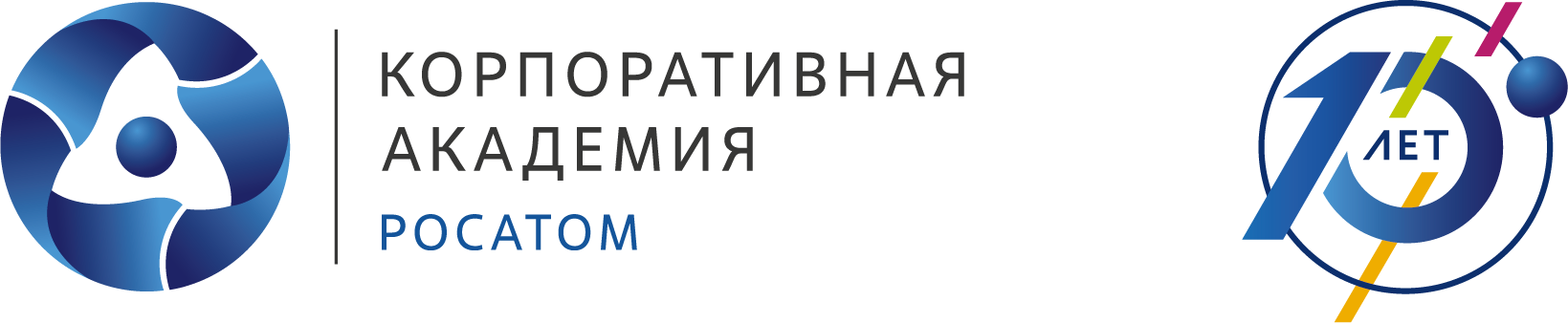 КОРПОРАТИВНАЯ
АКАДЕМИЯ
РОСАТОМ

10
ЛЕТ